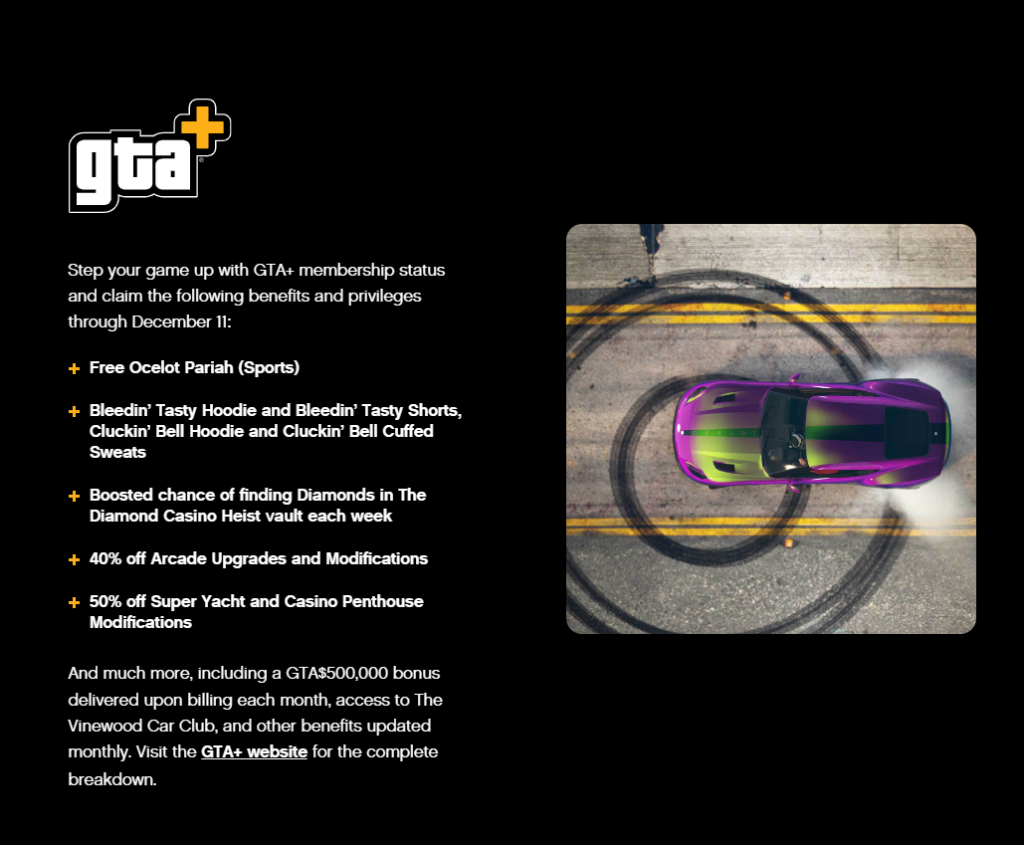 gta+

Step your game up with GTA+ membership status and claim the following benefits and privileges through December 11:

+ Free Ocelot Pariah (Sports)

+ Bleedin' Tasty Hoodie and Bleedin' Tasty Shorts, Cluckin' Bell Hoodie and Cluckin' Bell Cuffed Sweats

+ Boosted chance of finding Diamonds in The Diamond Casino Heist vault each week

+ 40% off Arcade Upgrades and Modifications

+ 50% off Super Yacht and Casino Penthouse Modifications

And much more, including a GTA$500,000 bonus delivered upon billing each month, access to The Vinewood Car Club, and other benefits updated monthly. Visit the GTA+ website for the complete breakdown.